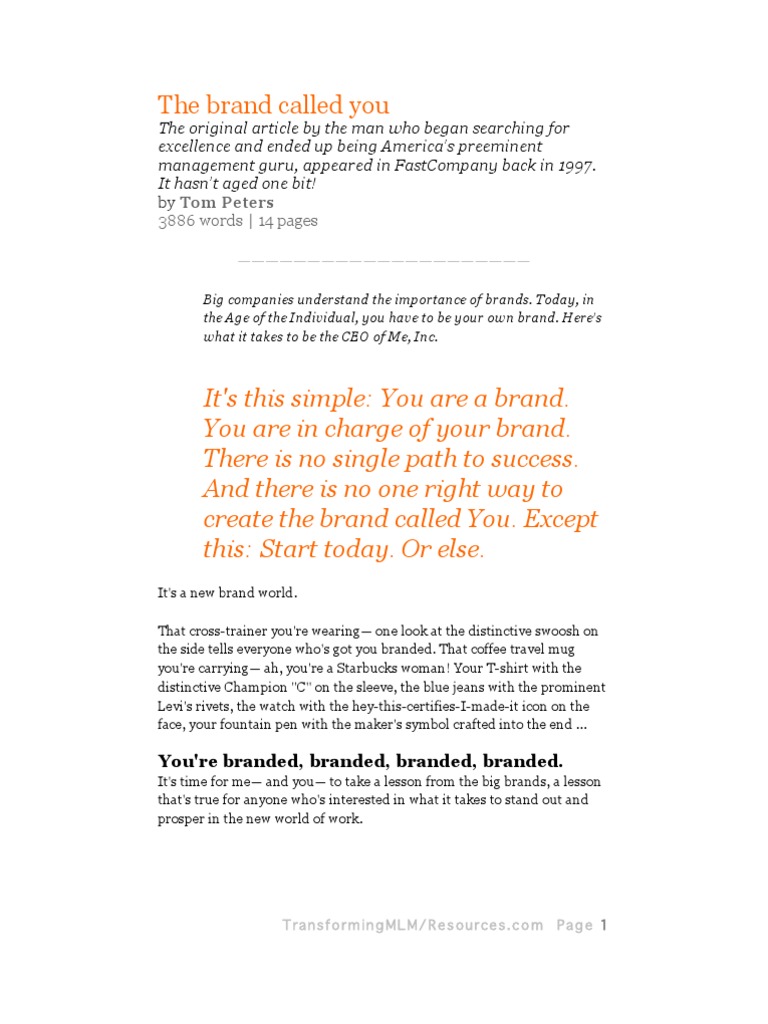 The brand called you

The original article by the man who began searching for excellence and ended up being America's preeminent management guru, appeared in FastCompany back in 1997. It hasn't aged one bit!

by Tom Peters

3886 words | 14 pages

Big companies understand the importance of brands. Today, in the Age of the Individual, you have to be your own brand. Here's what it takes to be the CEO of Me, Inc.

It's this simple: You are a brand. You are in charge of your brand. There is no single path to success. And there is no one right way to create the brand called You. Except this: Start today. Or else.

It's a new brand world.

That cross-trainer you're wearing— one look at the distinctive swoosh on the side tells everyone who's got you branded. That coffee travel mug you're carrying— ah, you're a Starbucks woman! Your T-shirt with the distinctive Champion "C" on the sleeve, the blue jeans with the prominent Levi's rivets, the watch with the hey-this-certifies-I-made-it icon on the face, your fountain pen with the maker's symbol crafted into the end ...

You're branded, branded, branded, branded.

It's time for me— and you— to take a lesson from the big brands, a lesson that's true for anyone who's interested in what it takes to stand out and prosper in the new world of work.

TransformingMLM/Resources.com Page 1